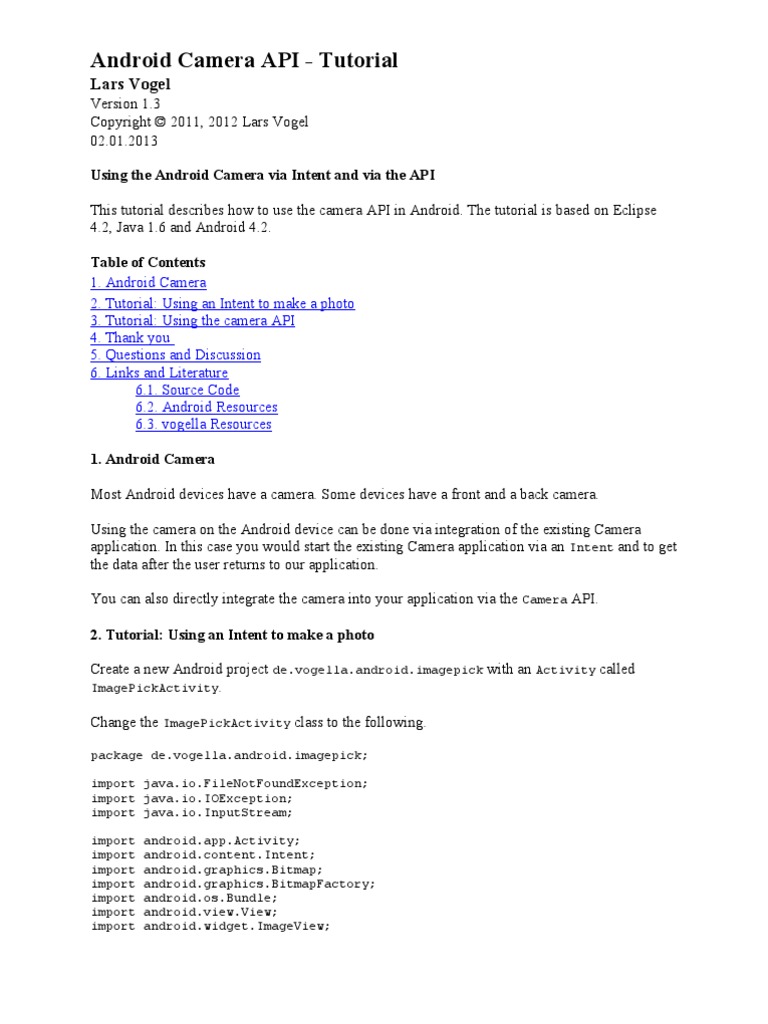 Android Camera API - Tutorial

Lars Vogel

Version 1.3

Copyright © 2011, 2012 Lars Vogel

02.01.2013

Using the Android Camera via Intent and via the API

This tutorial describes how to use the camera API in Android. The tutorial is based on Eclipse 4.2, Java 1.6 and Android 4.2.

Table of Contents

1. Android Camera
2. Tutorial: Using an Intent to make a photo
3. Tutorial: Using the camera API
4. Thank you
5. Questions and Discussion
6. Links and Literature
6.1. Source Code
6.2. Android Resources
6.3. vogella Resources

1. Android Camera

Most Android devices have a camera. Some devices have a front and a back camera.

Using the camera on the Android device can be done via integration of the existing Camera application. In this case you would start the existing Camera application via an Intent and to get the data after the user returns to our application.

You can also directly integrate the camera into your application via the Camera API.

2. Tutorial: Using an Intent to make a photo

Create a new Android project de.vogella.android.imagepick with an Activity called ImagePickActivity.

Change the ImagePickActivity class to the following.

package de.vogella.android.imagepick;

import java.io.FileNotFoundException;
import java.io.IOException;
import java.io.InputStream;

import android.app.Activity;
import android.content.Intent;
import android.graphics.Bitmap;
import android.graphics.BitmapFactory;
import android.os.Bundle;
import android.view.View;
import android.widget.ImageView;